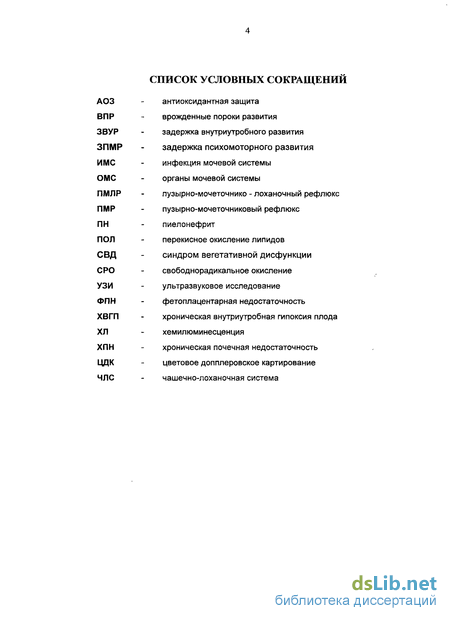 4

СПИСОК УСЛОВНЫХ СОКРАЩЕНИЙ

АОЗ - антиоксидантная защита
ВПР - врожденные пороки развития
ЗВУР - задержка внутриутробного развития
ЗПМР - задержка психомоторного развития
ИМС - инфекция мочевой системы
ОМС - органы мочевой системы
ПМЛР - пузырно-мочеточнико - лоханочный рефлюкс
ПМР - пузырно-мочеточниковый рефлюкс
ПН - пиелонефрит
ПОЛ - перекисное окисление липидов
СВД - синдром вегетативной дисфункции
СРО - свободнорадикальное окисление
УЗИ - ультразвуковое исследование
ФПН - фетоплацентарная недостаточность
ХВГП - хроническая внутриутробная гипоксия плода
ХЛ - хемилюминесценция
ХПН - хроническая почечная недостаточность
ЦДК - цветовое допплеровское картирование
ЧЛС - чашечно-лоханочная система

dsLib.net
библиотека диссертаций